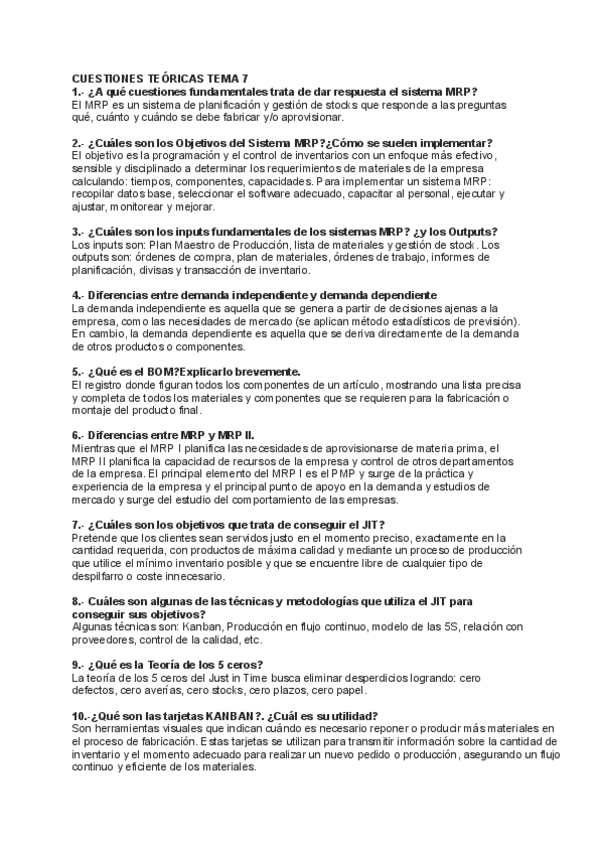 CUESTIONES TEÓRICAS TEMA 7
1.- ¿A qué cuestiones fundamentales trata de dar respuesta el sistema MRP?
El MRP es un sistema de planificación y gestión de stocks que responde a las preguntas qué, cuánto y cuándo se debe fabricar y/o aprovisionar.

2.- ¿Cuáles son los Objetivos del Sistema MRP?¿Cómo se suelen implementar?
El objetivo es la programación y el control de inventarios con un enfoque más efectivo, sensible y disciplinado a determinar los requerimientos de materiales de la empresa calculando: tiempos, componentes, capacidades. Para implementar un sistema MRP: recopilar datos base, seleccionar el software adecuado, capacitar al personal, ejecutar y ajustar, monitorear y mejorar.

3.- ¿Cuáles son los inputs fundamentales de los sistemas MRP? ¿y los Outputs?
Los inputs son: Plan Maestro de Producción, lista de materiales y gestión de stock. Los outputs son: órdenes de compra, plan de materiales, órdenes de trabajo, informes de planificación, divisas y transacción de inventario.

4.- Diferencias entre demanda independiente y demanda dependiente
La demanda independiente es aquella que se genera a partir de decisiones ajenas a la empresa, como las necesidades de mercado (se aplican método estadísticos de previsión). En cambio, la demanda dependiente es aquella que se deriva directamente de la demanda de otros productos o componentes.

5.- ¿Qué es el BOM?Explicarlo brevemente.
El registro donde figuran todos los componentes de un artículo, mostrando una lista precisa y completa de todos los materiales y componentes que se requieren para la fabricación o montaje del producto final.

6.- Diferencias entre MRP y MRP II.
Mientras que el MRP I planifica las necesidades de aprovisionarse de materia prima, el MRP II planifica la capacidad de recursos de la empresa y control de otros departamentos de la empresa. El principal elemento del MRP I es el PMP y surge de la práctica y experiencia de la empresa y el principal punto de apoyo en la demanda y estudios de mercado y surge del estudio del comportamiento de las empresas.

7.- ¿Cuáles son los objetivos que trata de conseguir el JIT?
Pretende que los clientes sean servidos justo en el momento preciso, exactamente en la cantidad requerida, con productos de máxima calidad y mediante un proceso de producción que utilice el mínimo inventario posible y que se encuentre libre de cualquier tipo de despilfarro o coste innecesario.

8.- Cuáles son algunas de las técnicas y metodologías que utiliza el JIT para conseguir sus objetivos?
Algunas técnicas son: Kanban, Producción en flujo continuo, modelo de las 5S, relación con proveedores, control de la calidad, etc.

9.- ¿Qué es la Teoría de los 5 ceros?
La teoría de los 5 ceros del Just in Time busca eliminar desperdicios logrando: cero defectos, cero averías, cero stocks, cero plazos, cero papel.

10.-¿Qué son las tarjetas KANBAN?. ¿Cuál es su utilidad?
Son herramientas visuales que indican cuándo es necesario reponer o producir más materiales en el proceso de fabricación. Estas tarjetas se utilizan para transmitir información sobre la cantidad de inventario y el momento adecuado para realizar un nuevo pedido o producción, asegurando un flujo continuo y eficiente de los materiales.